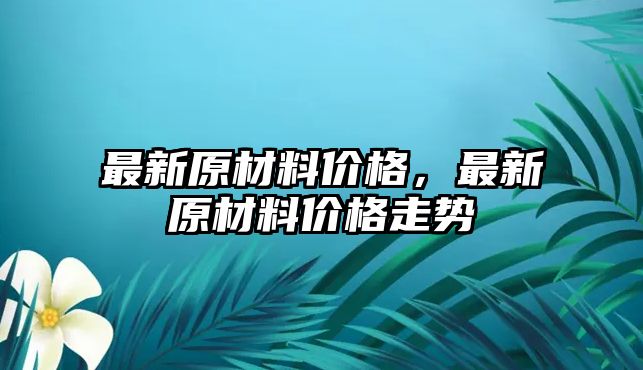 最新原材料价格，最新原材料价格走势